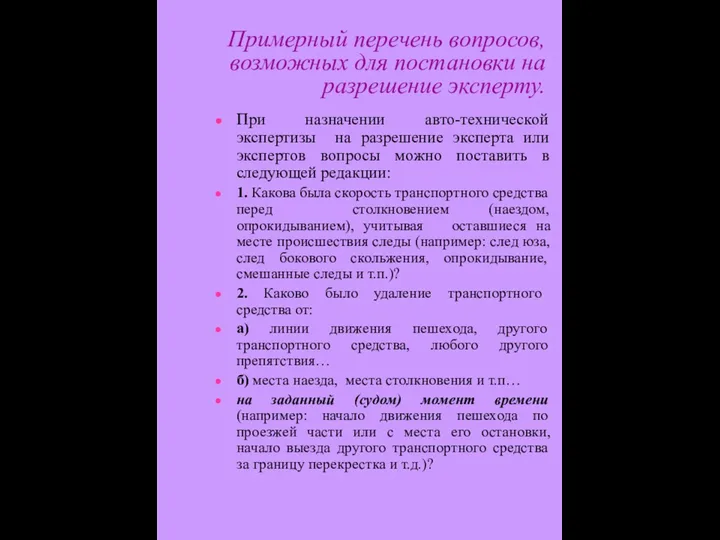 Примерный перечень вопросов, возможных для постановки на разрешение эксперту.

При назначении авто-технической экспертизы на разрешение эксперта или экспертов вопросы можно поставить в следующей редакции:

1. Какова была скорость транспортного средства перед столкновением (наездом, опрокидыванием), учитывая оставшиеся на месте происшествия следы (например: след юза, след бокового скольжения, опрокидывание, смешанные следы и т.п.)?

2. Каково было удаление транспортного средства от:

а) линии движения пешехода, другого транспортного средства, любого другого препятствия…

б) места наезда, места столкновения и т.п…

на заданный (судом) момент времени (например: начало движения пешехода по проезжей части или с места его остановки, начало выезда другого транспортного средства за границу перекрестка и т.д.)?